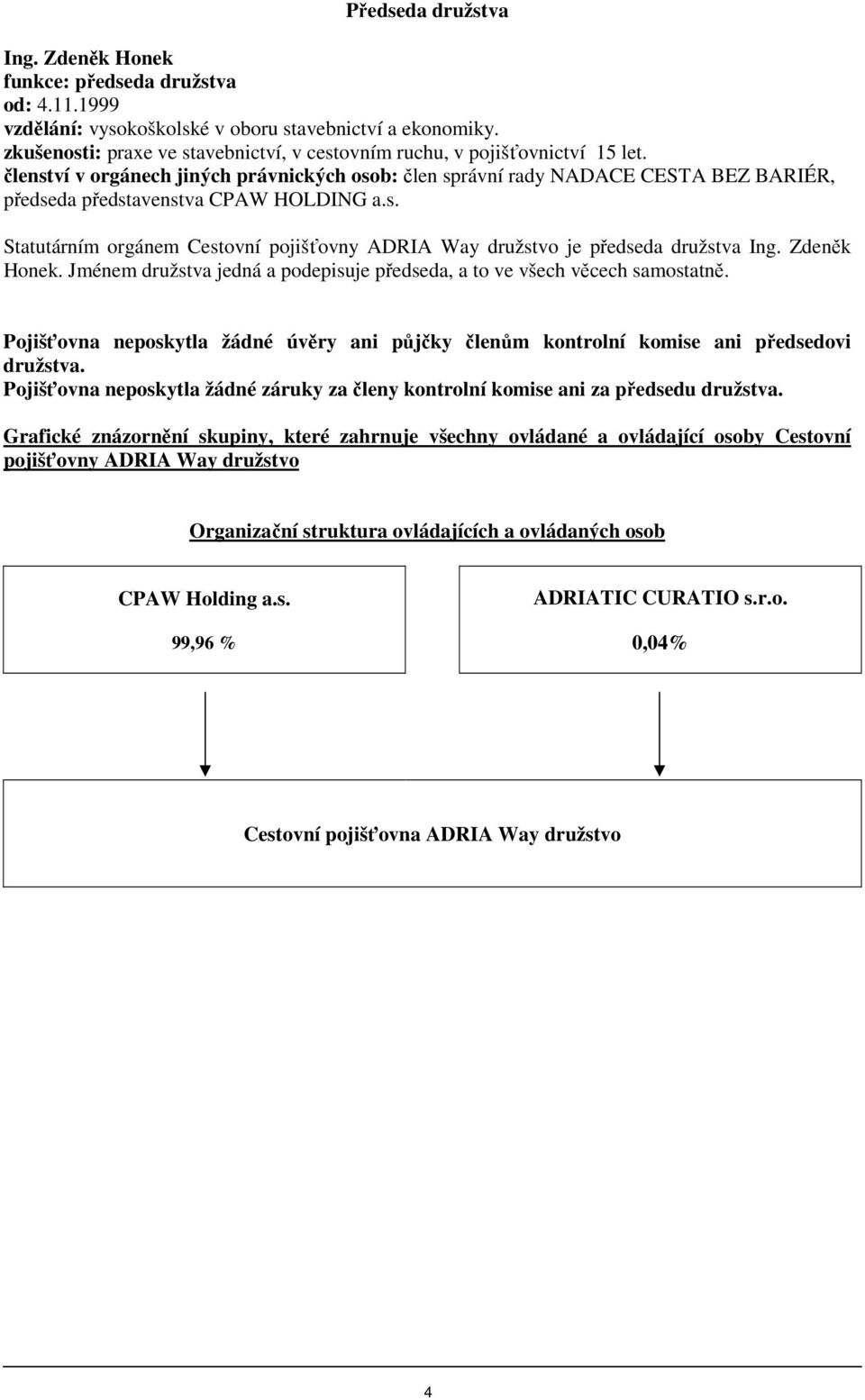 Předseda družstva

Ing. Zdeněk Honek
funkce: předseda družstva
od: 4.11.1999
vzdělání: vysokoškolské v oboru stavebnictví a ekonomiky.
zkušenosti: praxe ve stavebnictví, v cestovním ruchu, v pojišťovnictví 15 let.
členství v orgánech jiných právnických osob: člen správní rady NADACE CESTA BEZ BARIÉR, předseda představenstva CPAW HOLDING a.s.

Statutárním orgánem Cestovní pojišťovny ADRIA Way družstvo je předseda družstva Ing. Zdeněk Honek. Jménem družstva jedná a podepisuje předseda, a to ve všech věcech samostatně.

Pojišťovna neposkytla žádné úvěry ani půjčky členům kontrolní komise ani předsedovi družstva.
Pojišťovna neposkytla žádné záruky za členy kontrolní komise ani za předsedu družstva.

Grafické znázornění skupiny, které zahrnuje všechny ovládané a ovládající osoby Cestovní pojišťovny ADRIA Way družstvo

Organizační struktura ovládajících a ovládaných osob

CPAW Holding a.s.
99,96 %

ADRIATIC CURATIO s.r.o.
0,04%

Cestovní pojišťovna ADRIA Way družstvo

4